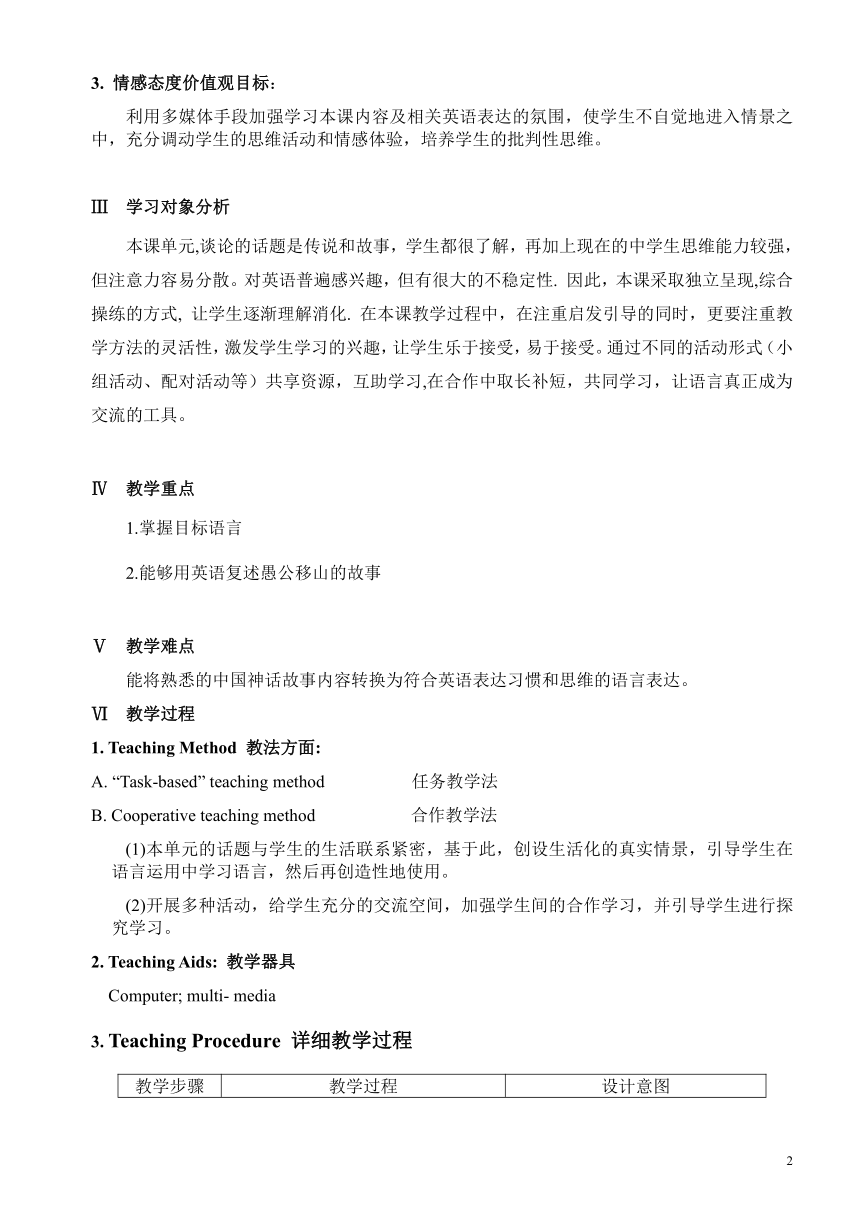 3. 情感态度价值观目标：

利用多媒体手段加强学习本课内容及相关英语表达的氛围，使学生不自觉地进入情景之中，充分调动学生的思维活动和情感体验，培养学生的批判性思维。

Ⅲ 学习对象分析

本课单元,谈论的话题是传说和故事，学生都很了解，再加上现在的中学生思维能力较强，但注意力容易分散。对英语普遍感兴趣，但有很大的不稳定性. 因此，本课采取独立呈现,综合操练的方式, 让学生逐渐理解消化. 在本课教学过程中，在注重启发引导的同时，更要注重教学方法的灵活性，激发学生学习的兴趣，让学生乐于接受，易于接受。通过不同的活动形式（小组活动、配对活动等）共享资源，互助学习,在合作中取长补短，共同学习，让语言真正成为交流的工具。

Ⅳ 教学重点

1.掌握目标语言

2.能够用英语复述愚公移山的故事

Ⅴ 教学难点

能将熟悉的中国神话故事内容转换为符合英语表达习惯和思维的语言表达。

Ⅵ 教学过程

1. Teaching Method 教法方面:

A. “Task-based” teaching method 任务教学法

B. Cooperative teaching method 合作教学法

(1)本单元的话题与学生的生活联系紧密，基于此，创设生活化的真实情景，引导学生在语言运用中学习语言，然后再创造性地使用。

(2)开展多种活动，给学生充分的交流空间，加强学生间的合作学习，并引导学生进行探究学习。

2. Teaching Aids: 教学器具

Computer; multi- media

3. Teaching Procedure 详细教学过程

| 教学步骤 | 教学过程 | 设计意图 |
|---|---|---|

2